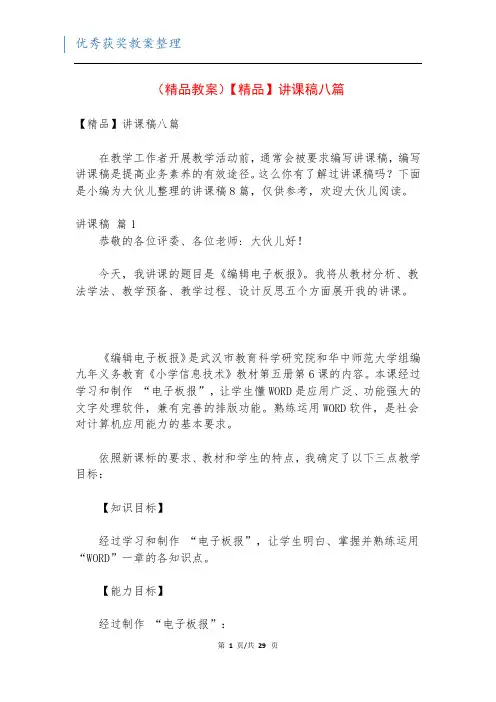 优秀获奖教案整理

（精品教案）【精品】讲课稿八篇

【精品】讲课稿八篇

在教学工作者开展教学活动前，通常会被要求编写讲课稿，编写讲课稿是提高业务素养的有效途径。这么你有了解过讲课稿吗？下面是小编为大伙儿整理的讲课稿8篇，仅供参考，欢迎大伙儿阅读。

讲课稿 篇1

恭敬的各位评委、各位老师：大伙儿好！

今天，我讲课的题目是《编辑电子板报》。我将从教材分析、教法学法、教学预备、教学过程、设计反思五个方面展开我的讲课。

《编辑电子板报》是武汉市教育科学研究院和华中师范大学组编九年义务教育《小学信息技术》教材第五册第6课的内容。本课经过学习和制作 “电子板报”，让学生懂WORD是应用广泛、功能强大的文字处理软件，兼有完善的排版功能。熟练运用WORD软件，是社会对计算机应用能力的基本要求。

依照新课标的要求、教材和学生的特点，我确定了以下三点教学目标：

【知识目标】

经过学习和制作 “电子板报”，让学生明白、掌握并熟练运用“WORD”一章的各知识点。

【能力目标】

经过制作 “电子板报”：

第 1 页/共 29 页